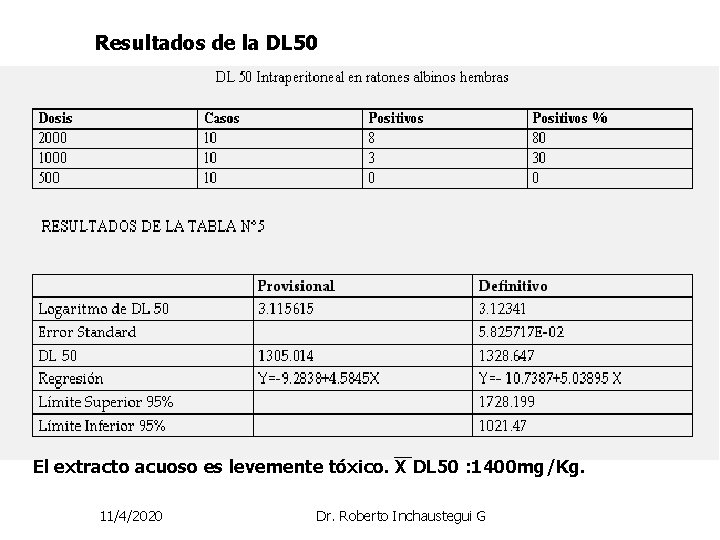 Resultados de la DL50

DL 50 Intraperitoneal en ratones albinos hembras

| Dosis | Casos | Positivos | Positivos % |
|---|---|---|---|
| 2000 | 10 | 8 | 80 |
| 1000 | 10 | 3 | 30 |
| 500 | 10 | 0 | 0 |

RESULTADOS DE LA TABLA N°5

| | Provisional | Definitivo |
|---|---|---|
| Logaritmo de DL 50 | 3.115615 | 3.12341 |
| Error Standard | | 5.825717E-02 |
| DL 50 | 1305.014 | 1328.647 |
| Regresión | Y=-9.2838+4.5845X | Y=- 10.7387+5.03895 X |
| Límite Superior 95% | | 1728.199 |
| Límite Inferior 95% | | 1021.47 |

El extracto acuoso es levemente tóxico. $\overline{X}$ DL50 :1400mg/Kg.

11/4/2020 Dr. Roberto Inchaustegui G